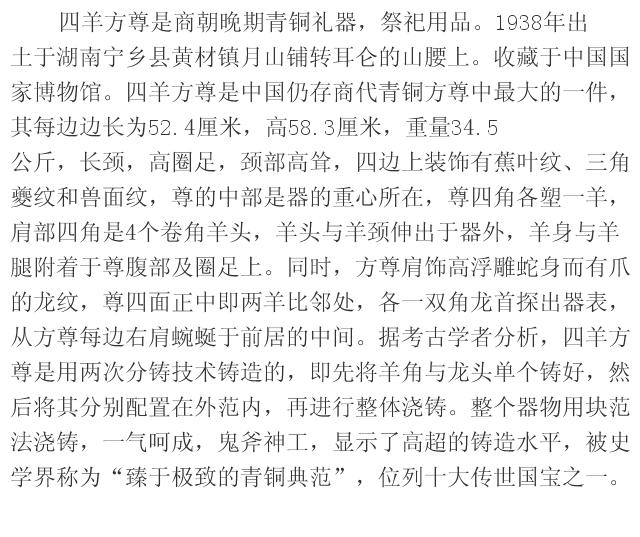 四羊方尊是商朝晚期青铜礼器，祭祀用品。1938年出土于湖南宁乡县黄材镇月山铺转耳仑的山腰上。收藏于中国国家博物馆。四羊方尊是中国仍存商代青铜方尊中最大的一件，其每边边长为52.4厘米，高58.3厘米，重量34.5公斤，长颈，高圈足，颈部高耸，四边上装饰有蕉叶纹、三角夔纹和兽面纹，尊的中部是器的重心所在，尊四角各塑一羊，肩部四角是4个卷角羊头，羊头与羊颈伸出于器外，羊身与羊腿附着于尊腹部及圈足上。同时，方尊肩饰高浮雕蛇身而有爪的龙纹，尊四面正中即两羊比邻处，各一双角龙首探出器表，从方尊每边右肩蜿蜒于前居的中间。据考古学者分析，四羊方尊是用两次分铸技术铸造的，即先将羊角与龙头单个铸好，然后将其分别配置在外范内，再进行整体浇铸。整个器物用块范法浇铸，一气呵成，鬼斧神工，显示了高超的铸造水平，被史学界称为“臻于极致的青铜典范”，位列十大传世国宝之一。